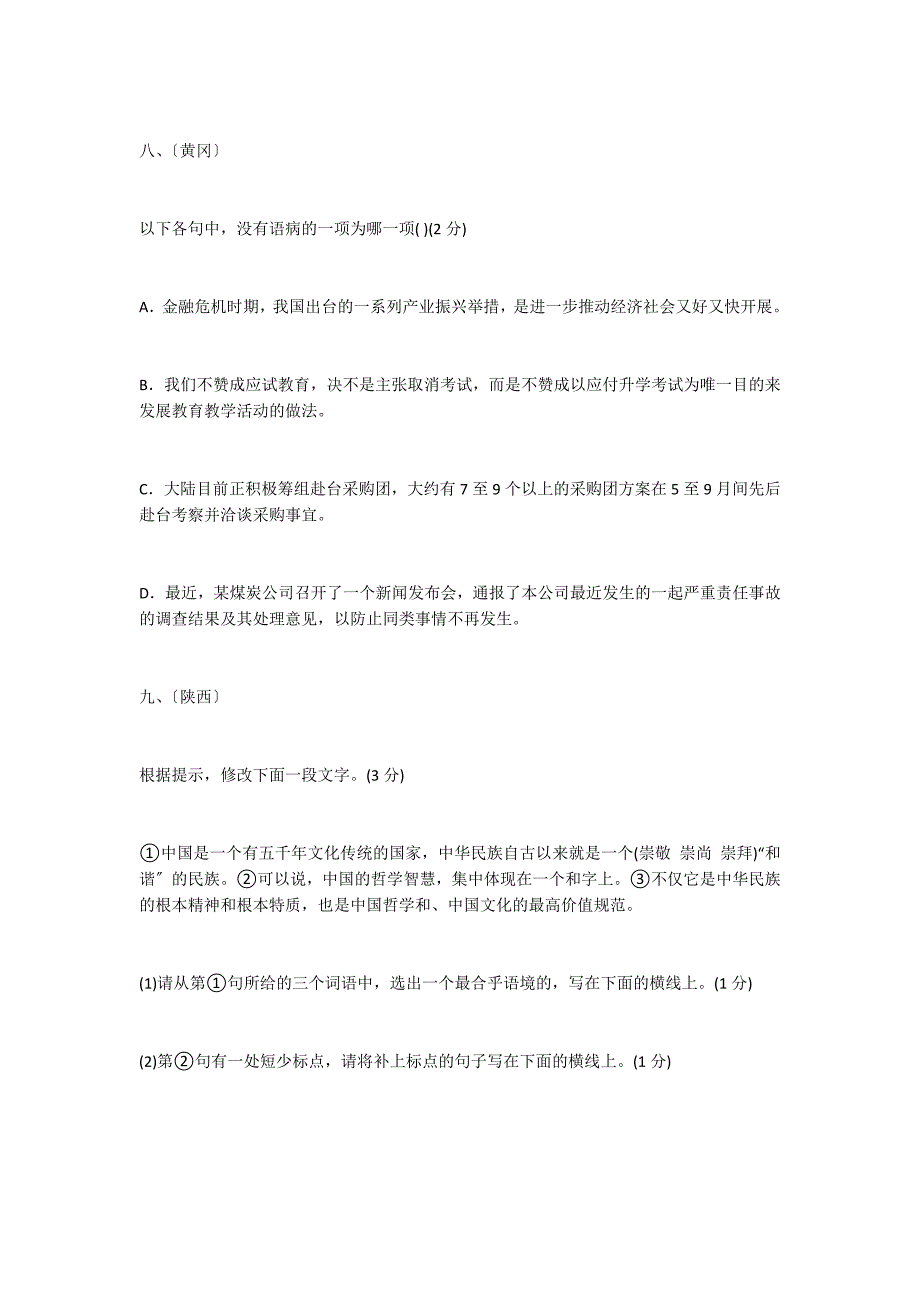 八、〔黄冈〕

以下各句中，没有语病的一项为哪一项( )(2 分)

A．金融危机时期，我国出台的一系列产业振兴举措，是进一步推动经济社会又好又快开展。

B．我们不赞成应试教育，决不是主张取消考试，而是不赞成以应付升学考试为唯一目的来发展教育教学活动的做法。

C．大陆目前正积极筹组赴台采购团，大约有 7 至 9 个以上的采购团方案在 5 至 9 月间先后赴台考察并洽谈采购事宜。

D．最近，某煤炭公司召开了一个新闻发布会，通报了本公司最近发生的一起严重责任事故的调查结果及其处理意见，以防止同类事情不再发生。

九、〔陕西〕

根据提示，修改下面一段文字。(3 分)

①中国是一个有五千年文化传统的国家，中华民族自古以来就是一个(崇敬 崇尚 崇拜)“和谐〞的民族。②可以说，中国的哲学智慧，集中体现在一个和字上。③不仅它是中华民族的根本精神和根本特质，也是中国哲学和、中国文化的最高价值规范。

(1)请从第①句所给的三个词语中，选出一个最合乎语境的，写在下面的横线上。(1 分)

(2)第②句有一处短少标点，请将补上标点的句子写在下面的横线上。(1 分)